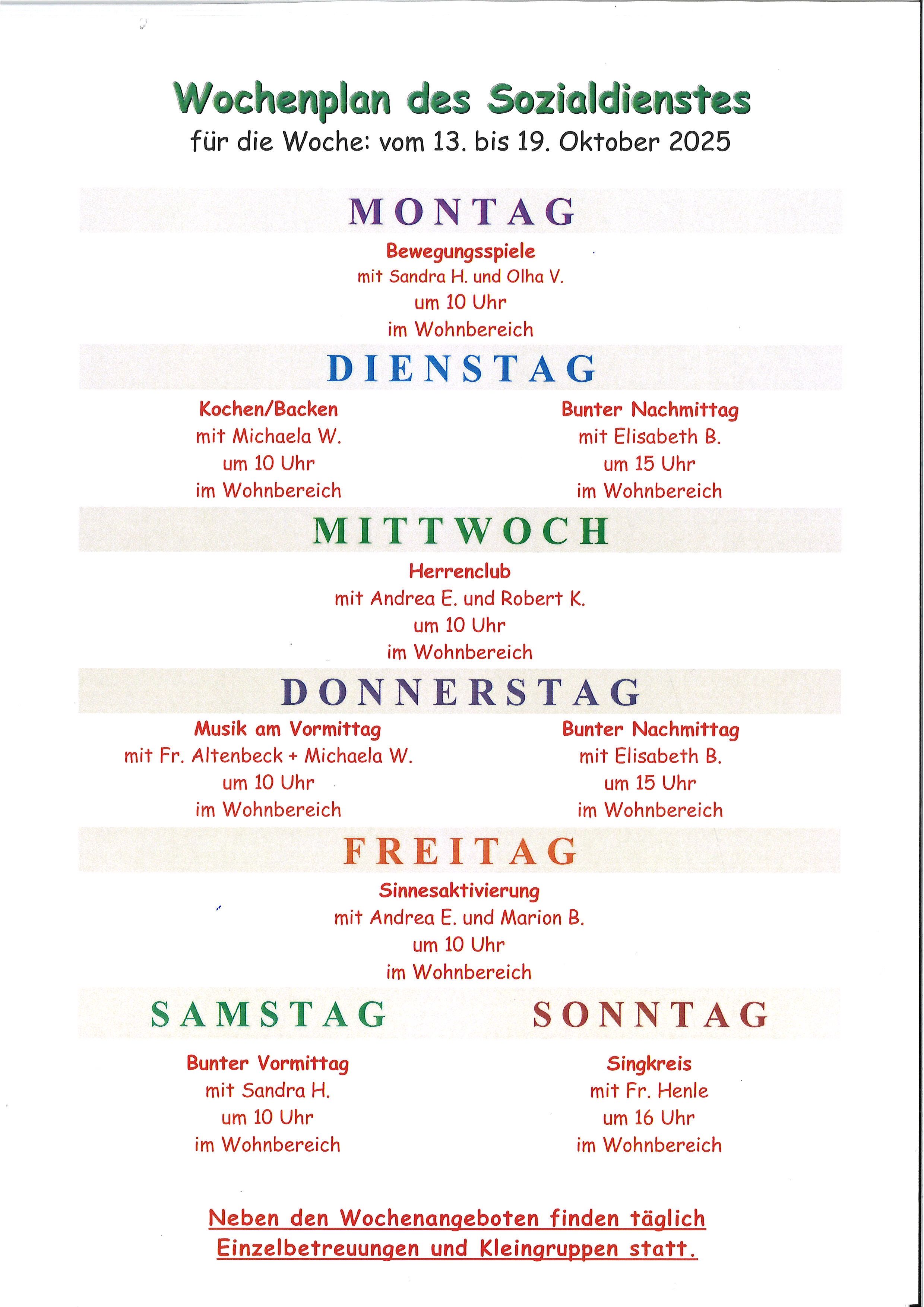 Wochenplan des Sozialdienstes
für die Woche: vom 13. bis 19. Oktober 2025

MONTAG

Bewegungsspiele
mit Sandra H. und Olha V.
um 10 Uhr
im Wohnbereich

DIENSTAG

Kochen/Backen
mit Michaela W.
um 10 Uhr
im Wohnbereich

Bunter Nachmittag
mit Elisabeth B.
um 15 Uhr
im Wohnbereich

MITTWOCH

Herrenclub
mit Andrea E. und Robert K.
um 10 Uhr
im Wohnbereich

DONNERSTAG

Musik am Vormittag
mit Fr. Altenbeck + Michaela W.
um 10 Uhr
im Wohnbereich

Bunter Nachmittag
mit Elisabeth B.
um 15 Uhr
im Wohnbereich

FREITAG

Sinnesaktivierung
mit Andrea E. und Marion B.
um 10 Uhr
im Wohnbereich

SAMSTAG

Bunter Vormittag
mit Sandra H.
um 10 Uhr
im Wohnbereich

SONNTAG

Singkreis
mit Fr. Henle
um 16 Uhr
im Wohnbereich

Neben den Wochenangeboten finden täglich Einzelbetreuungen und Kleingruppen statt.